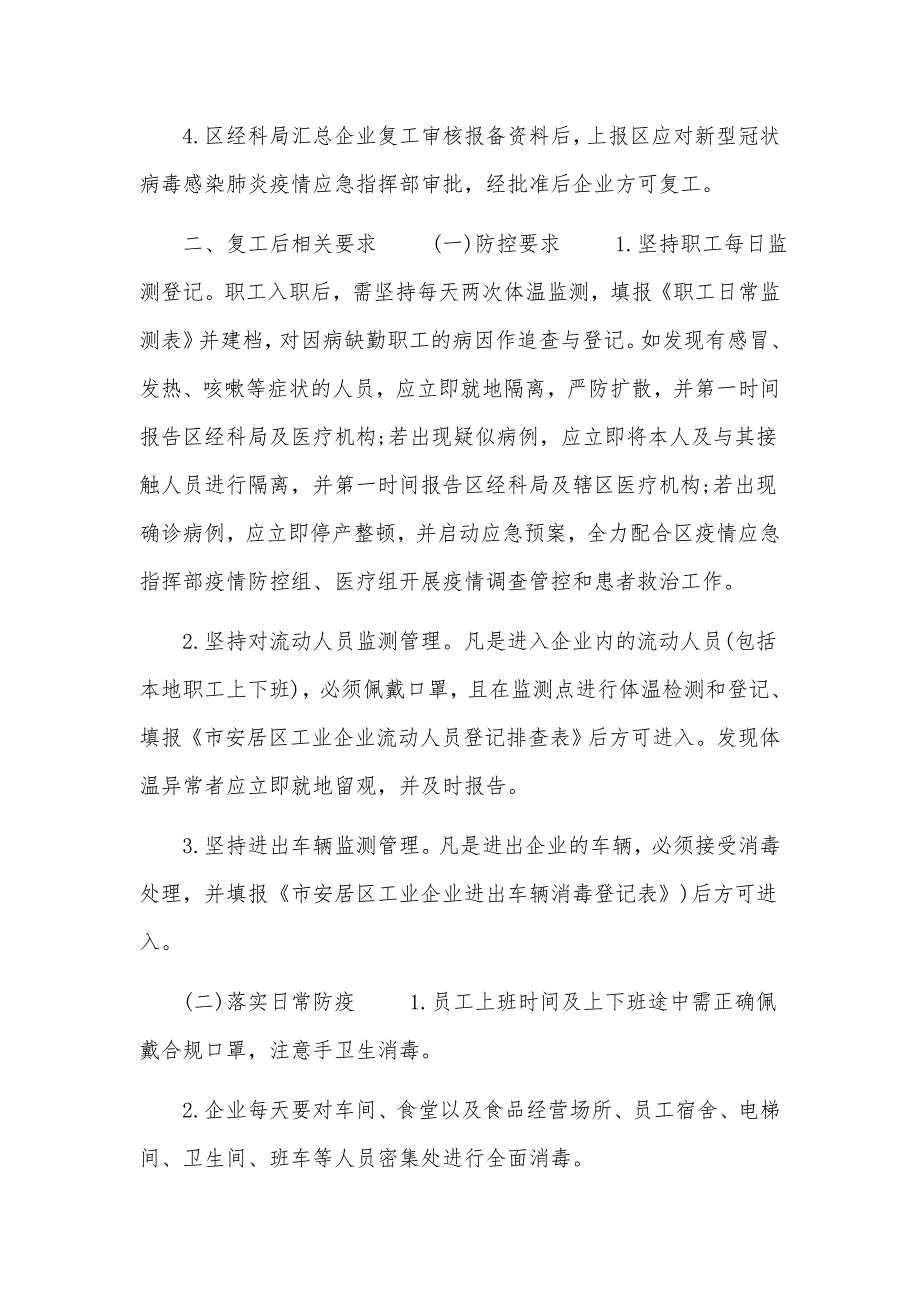 4.区经科局汇总企业复工审核报备资料后，上报区应对新型冠状病毒感染肺炎疫情应急指挥部审批，经批准后企业方可复工。

二、复工后相关要求　　(一)防控要求　　1.坚持职工每日监测登记。职工入职后，需坚持每天两次体温监测，填报《职工日常监测表》并建档，对因病缺勤职工的病因作追查与登记。如发现有感冒、发热、咳嗽等症状的人员，应立即就地隔离，严防扩散，并第一时间报告区经科局及医疗机构;若出现疑似病例，应立即将本人及与其接触人员进行隔离，并第一时间报告区经科局及辖区医疗机构;若出现确诊病例，应立即停产整顿，并启动应急预案，全力配合区疫情应急指挥部疫情防控组、医疗组开展疫情调查管控和患者救治工作。

2.坚持对流动人员监测管理。凡是进入企业内的流动人员(包括本地职工上下班)，必须佩戴口罩，且在监测点进行体温检测和登记、填报《市安居区工业企业流动人员登记排查表》后方可进入。发现体温异常者应立即就地留观，并及时报告。

3.坚持进出车辆监测管理。凡是进出企业的车辆，必须接受消毒处理，并填报《市安居区工业企业进出车辆消毒登记表》)后方可进入。

(二)落实日常防疫　　1.员工上班时间及上下班途中需正确佩戴合规口罩，注意手卫生消毒。

2.企业每天要对车间、食堂以及食品经营场所、员工宿舍、电梯间、卫生间、班车等人员密集处进行全面消毒。